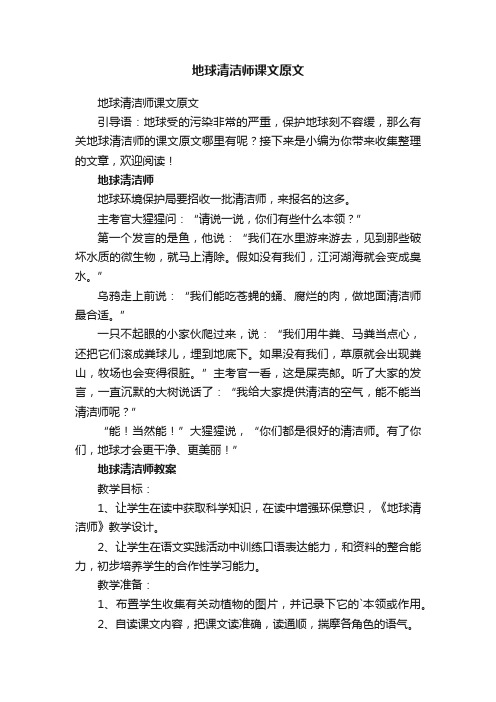 地球清洁师课文原文

地球清洁师课文原文

引导语：地球受的污染非常的严重，保护地球刻不容缓，那么有关地球清洁师的课文原文哪里有呢？接下来是小编为你带来收集整理的文章，欢迎阅读！

地球清洁师

地球环境保护局要招收一批清洁师，来报名的这多。

主考官大猩猩问：“请说一说，你们有些什么本领？”

第一个发言的是鱼，他说：“我们在水里游来游去，见到那些破坏水质的微生物，就马上清除。假如没有我们，江河湖海就会变成臭水。”

乌鸦走上前说：“我们能吃苍蝇的蛹、腐烂的肉，做地面清洁师最合适。”

一只不起眼的小家伙爬过来，说：“我们用牛粪、马粪当点心，还把它们滚成粪球儿，埋到地底下。如果没有我们，草原就会出现粪山，牧场也会变得很脏。”主考官一看，这是屎壳郎。听了大家的发言，一直沉默的大树说话了：“我给大家提供清洁的空气，能不能当清洁师呢？”

“能！当然能！”大猩猩说，“你们都是很好的清洁师。有了你们，地球才会更干净、更美丽！”

地球清洁师教案

教学目标：

1、让学生在读中获取科学知识，在读中增强环保意识，《地球清洁师》教学设计。

2、让学生在语文实践活动中训练口语表达能力，和资料的整合能力，初步培养学生的合作性学习能力。

教学准备：

1、布置学生收集有关动植物的图片，并记录下它的`本领或作用。

2、自读课文内容，把课文读准确，读通顺，揣摩各角色的语气。